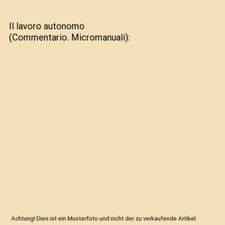 Il lavoro autonomo (Commentario. Micromanuali):

Achtung! Dies ist ein Musterfoto und nicht der zu verkaufende Artikel.